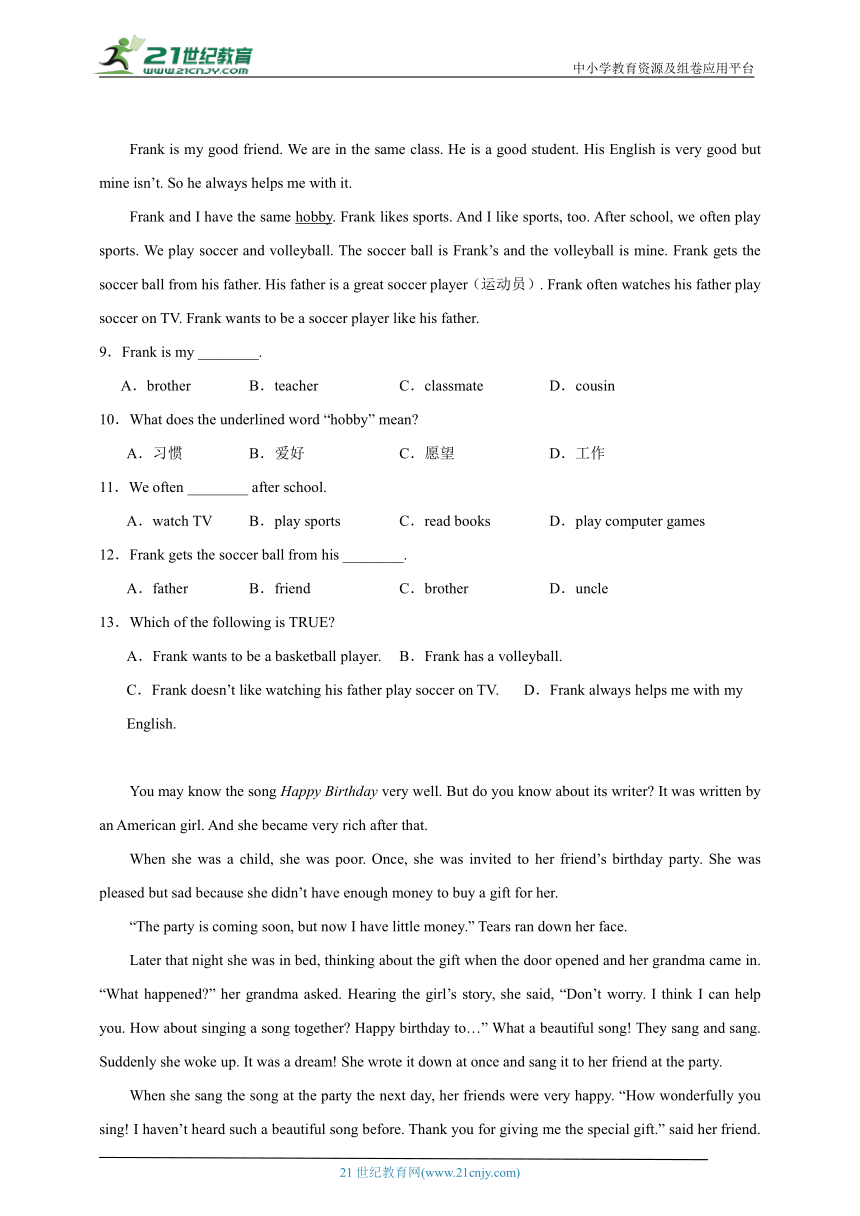 21世纪教育
www.21cnjy.com
中小学教育资源及组卷应用平台

Frank is my good friend. We are in the same class. He is a good student. His English is very good but mine isn't. So he always helps me with it.

Frank and I have the same hobby. Frank likes sports. And I like sports, too. After school, we often play sports. We play soccer and volleyball. The soccer ball is Frank's and the volleyball is mine. Frank gets the soccer ball from his father. His father is a great soccer player（运动员）. Frank often watches his father play soccer on TV. Frank wants to be a soccer player like his father.

9．Frank is my ________.

A．brother　B．teacher　C．classmate　D．cousin

10．What does the underlined word "hobby" mean?

A．习惯　B．爱好　C．愿望　D．工作

11．We often ________ after school.

A．watch TV　B．play sports　C．read books　D．play computer games

12．Frank gets the soccer ball from his ________.

A．father　B．friend　C．brother　D．uncle

13．Which of the following is TRUE?

A．Frank wants to be a basketball player.　B．Frank has a volleyball.

C．Frank doesn't like watching his father play soccer on TV.　D．Frank always helps me with my English.

You may know the song Happy Birthday very well. But do you know about its writer? It was written by an American girl. And she became very rich after that.

When she was a child, she was poor. Once, she was invited to her friend's birthday party. She was pleased but sad because she didn't have enough money to buy a gift for her.

"The party is coming soon, but now I have little money." Tears ran down her face.

Later that night she was in bed, thinking about the gift when the door opened and her grandma came in. "What happened?" her grandma asked. Hearing the girl's story, she said, "Don't worry. I think I can help you. How about singing a song together? Happy birthday to…" What a beautiful song! They sang and sang. Suddenly she woke up. It was a dream! She wrote it down at once and sang it to her friend at the party.

When she sang the song at the party the next day, her friends were very happy. "How wonderfully you sing! I haven't heard such a beautiful song before. Thank you for giving me the special gift." said her friend.

21 世纪教育网(www.21cnjy.com)